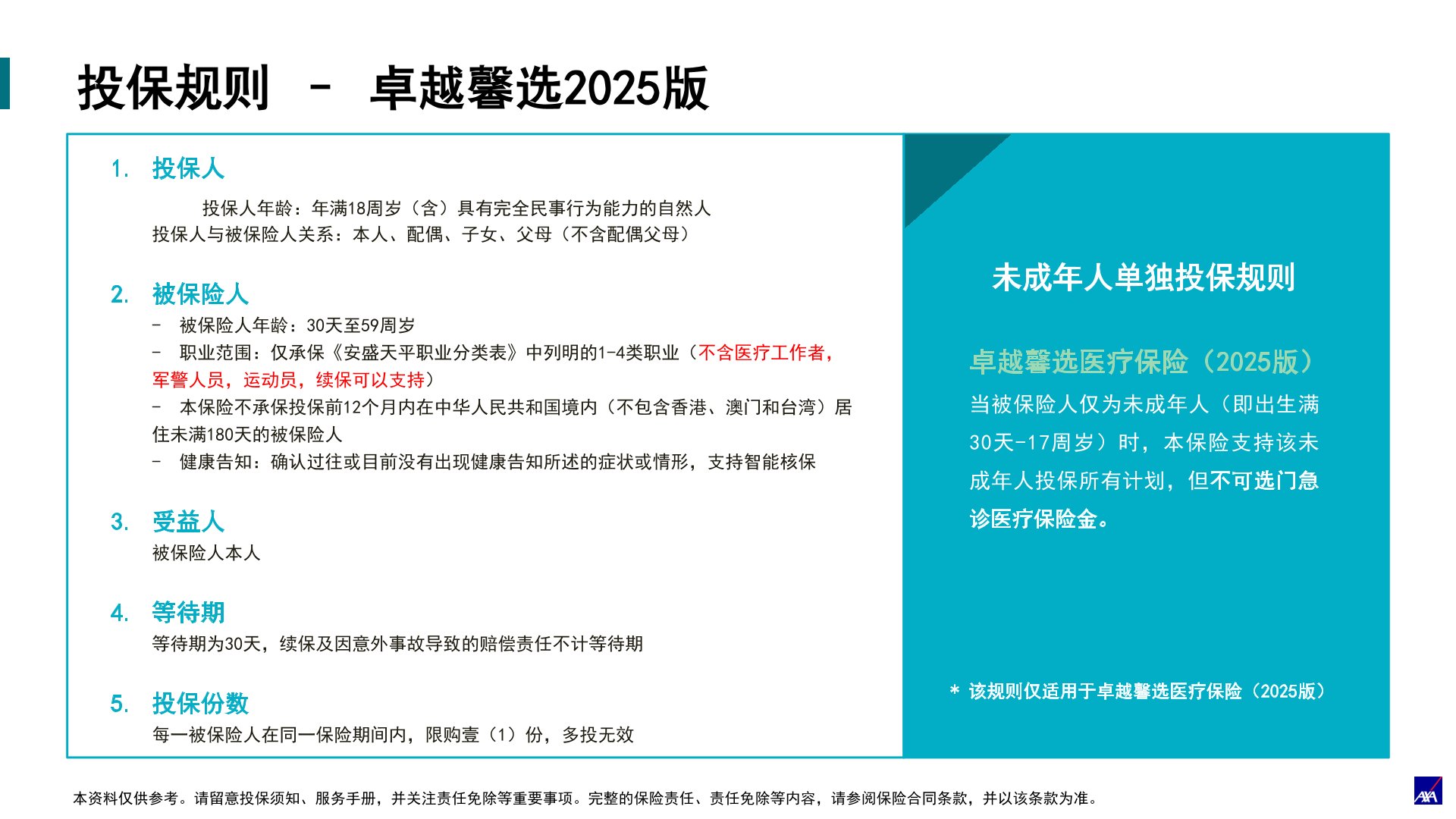 投保规则 – 卓越馨选2025版

1. 投保人

投保人年龄：年满18周岁（含）具有完全民事行为能力的自然人
投保人与被保险人关系：本人、配偶、子女、父母（不含配偶父母）

2. 被保险人

– 被保险人年龄：30天至59周岁
– 职业范围：仅承保《安盛天平职业分类表》中列明的1-4类职业（不含医疗工作者，军警人员，运动员，续保可以支持）
– 本保险不承保投保前12个月内在中华人民共和国境内（不包含香港、澳门和台湾）居住未满180天的被保险人
– 健康告知：确认过往或目前没有出现健康告知所述的症状或情形，支持智能核保

3. 受益人

被保险人本人

4. 等待期

等待期为30天，续保及因意外事故导致的赔偿责任不计等待期

5. 投保份数

每一被保险人在同一保险期间内，限购壹（1）份，多投无效

未成年人单独投保规则

卓越馨选医疗保险（2025版）
当被保险人仅为未成年人（即出生满30天-17周岁）时，本保险支持该未成年人投保所有计划，但不可选门急诊医疗保险金。

* 该规则仅适用于卓越馨选医疗保险（2025版）

本资料仅供参考。请留意投保须知、服务手册，并关注责任免除等重要事项。完整的保险责任、责任免除等内容，请参阅保险合同条款，并以该条款为准。

AXA